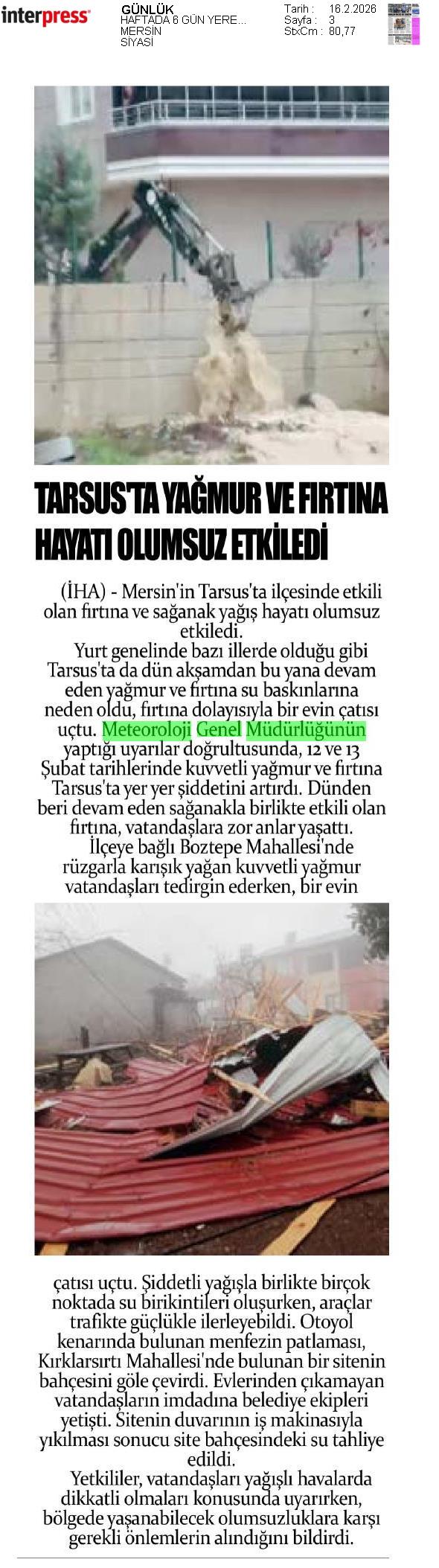 interpress

GÜNLÜK
HAFTADA 6 GÜN YERE...
MERSİN
SİYASİ

Tarih : 16.2.2026
Sayfa : 3
StxCm : 80,77

TARSUS'TA YAĞMUR VE FIRTINA HAYATI OLUMSUZ ETKİLEDİ

(İHA) - Mersin'in Tarsus'ta ilçesinde etkili olan fırtına ve sağanak yağış hayatı olumsuz etkiledi.

Yurt genelinde bazı illerde olduğu gibi Tarsus'ta da dün akşamdan bu yana devam eden yağmur ve fırtına su baskınlarına neden oldu, fırtına dolayısıyla bir evin çatısı uçtu. Meteoroloji Genel Müdürlüğünün yaptığı uyarılar doğrultusunda, 12 ve 13 Şubat tarihlerinde kuvvetli yağmur ve fırtına Tarsus'ta yer yer şiddetini artırdı. Dünden beri devam eden sağanakla birlikte etkili olan fırtına, vatandaşlara zor anlar yaşattı.

İlçeye bağlı Boztepe Mahallesi'nde rüzgarla karışık yağan kuvvetli yağmur vatandaşları tedirgin ederken, bir evin çatısı uçtu. Şiddetli yağışla birlikte birçok noktada su birikintileri oluşurken, araçlar trafikte güçlükle ilerleyebildi. Otoyol kenarında bulunan menfezin patlaması, Kırklarsırtı Mahallesi'nde bulunan bir sitenin bahçesini göle çevirdi. Evlerinden çıkamayan vatandaşların imdadına belediye ekipleri yetişti. Sitenin duvarının iş makinasıyla yıkılması sonucu site bahçesindeki su tahliye edildi.

Yetkililer, vatandaşları yağışlı havalarda dikkatli olmaları konusunda uyarırken, bölgede yaşanabilecek olumsuzluklara karşı gerekli önlemlerin alındığını bildirdi.